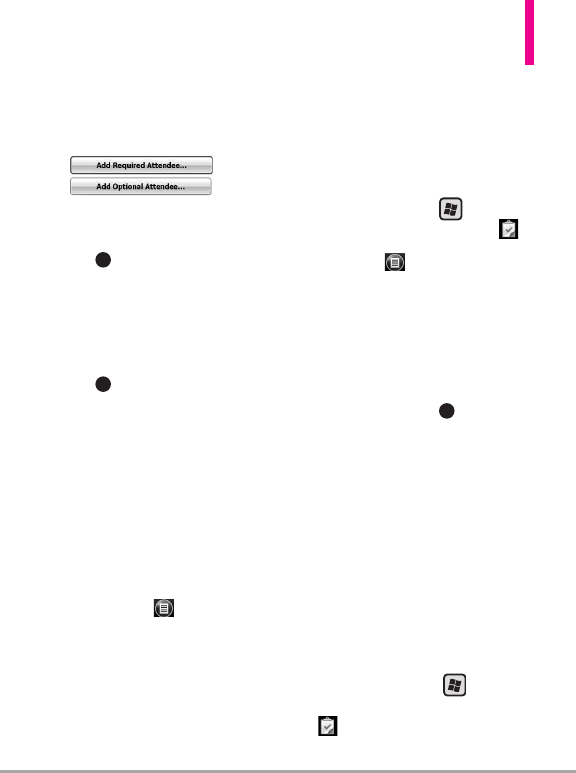 Add Required Attendee...
Add Optional Attendee...